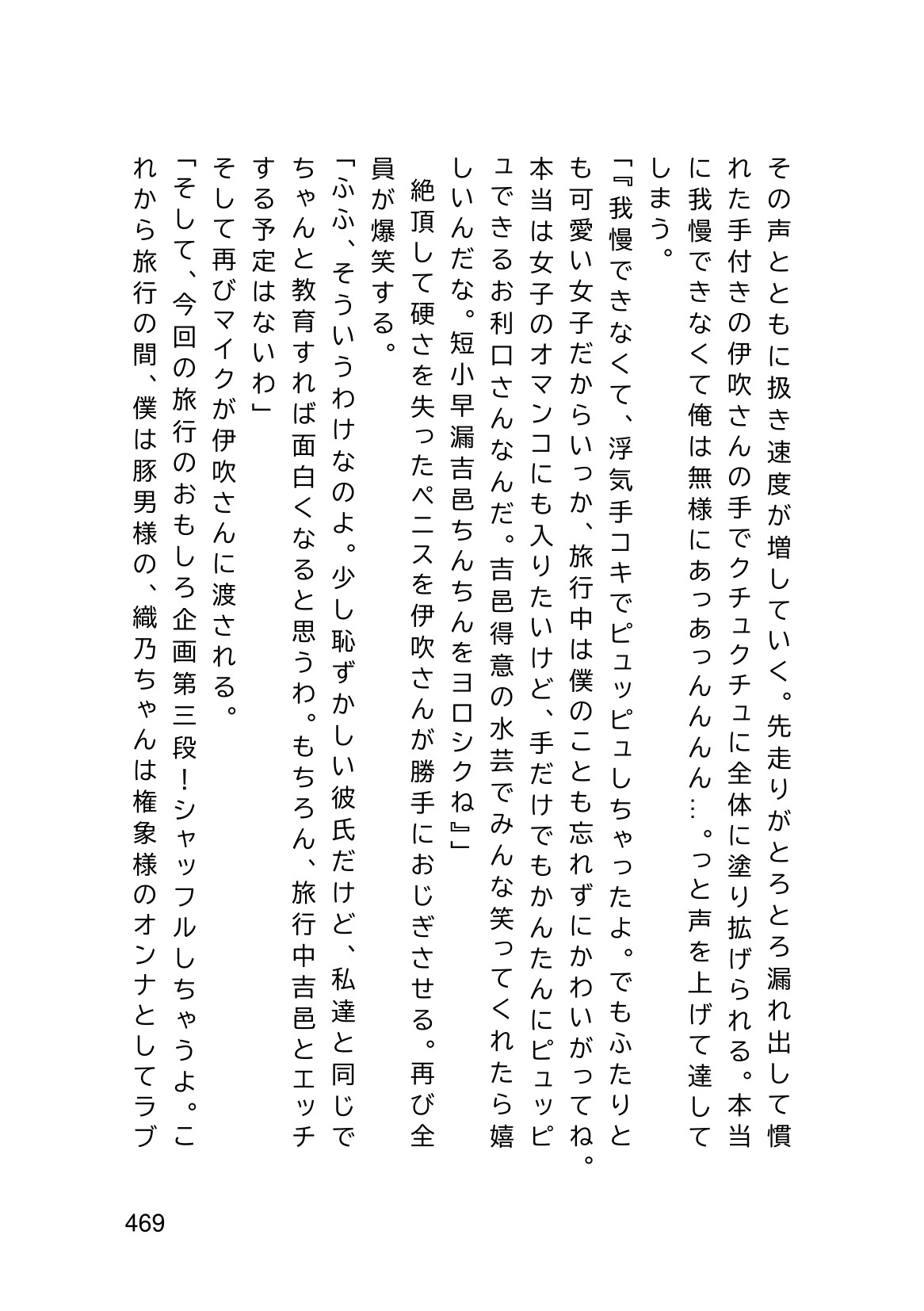 その声とともに扱き速度が増していく。先走りがとろとろ漏れ出して慣れた手付きの伊吹さんの手でクチュクチュに全体に塗り拡げられる。本当に我慢できなくて俺は無様にあっあっんんんん…。っと声を上げて達してしまう。

「『我慢できなくて、浮気手コキでピュッピュしちゃったよ。でもふたりとも可愛い女子だからいっか、旅行中は僕のことも忘れずにかわいがってね。本当は女子のオマンコにも入りたいけど、手だけでもかんたんにピュッピュできるお利口さんなんだ。吉邑得意の水芸でみんな笑ってくれたら嬉しいんだな。短小早漏吉邑ちんちんをヨロシクね』」

絶頂して硬さを失ったペニスを伊吹さんが勝手におじぎさせる。再び全員が爆笑する。

「ふふ、そういうわけなのよ。少し恥ずかしい彼氏だけど、私達と同じでちゃんと教育すれば面白くなると思うわ。もちろん、旅行中吉邑とエッチする予定はないわ」

そして再びマイクが伊吹さんに渡される。

「そして、今回の旅行のおもしろ企画第三段!シャッフルしちゃうよ。これから旅行の間、僕は豚男様の、織乃ちゃんは権象様のオンナとしてラブ

469